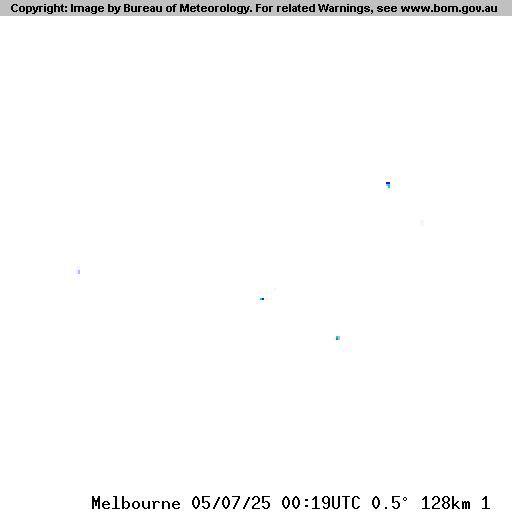 Copyright: Image by Bureau of Meteorology. For related Warnings, see www.bom.gov.au

Melbourne 05/07/25 00:19UTC 0.5° 128km 1